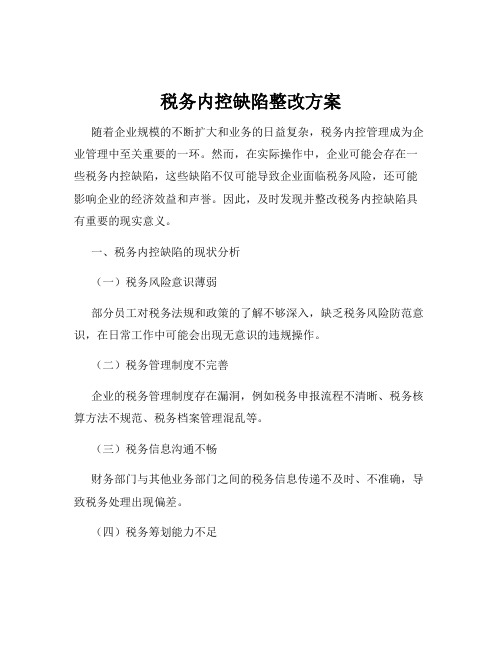 税务内控缺陷整改方案

随着企业规模的不断扩大和业务的日益复杂，税务内控管理成为企业管理中至关重要的一环。然而，在实际操作中，企业可能会存在一些税务内控缺陷，这些缺陷不仅可能导致企业面临税务风险，还可能影响企业的经济效益和声誉。因此，及时发现并整改税务内控缺陷具有重要的现实意义。

一、税务内控缺陷的现状分析

（一）税务风险意识薄弱

部分员工对税务法规和政策的了解不够深入，缺乏税务风险防范意识，在日常工作中可能会出现无意识的违规操作。

（二）税务管理制度不完善

企业的税务管理制度存在漏洞，例如税务申报流程不清晰、税务核算方法不规范、税务档案管理混乱等。

（三）税务信息沟通不畅

财务部门与其他业务部门之间的税务信息传递不及时、不准确，导致税务处理出现偏差。

（四）税务筹划能力不足